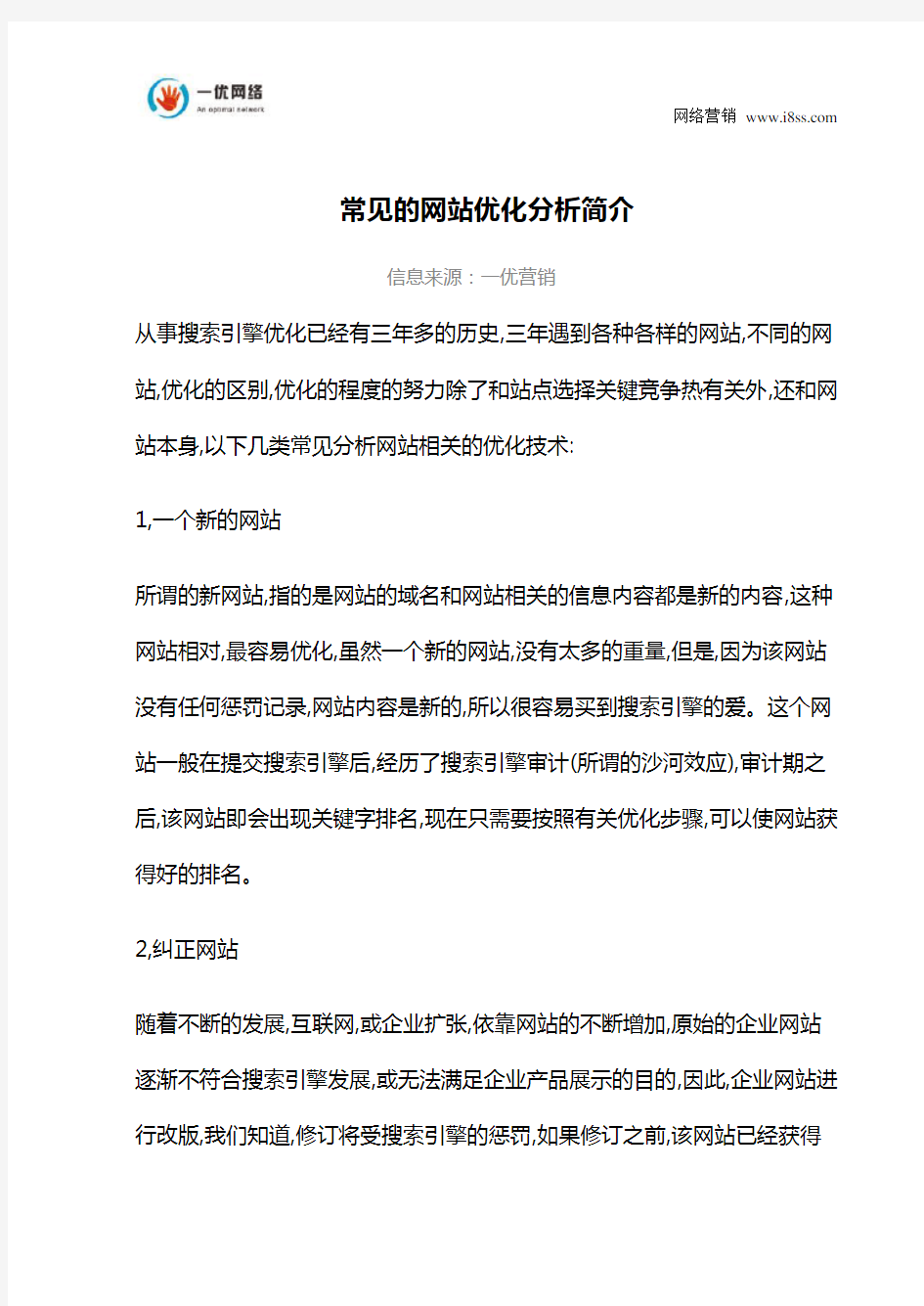 一优网络
An optimal network

网络营销 www.i8ss.com

常见的网站优化分析简介

信息来源：一优营销

从事搜索引擎优化已经有三年多的历史,三年遇到各种各样的网站,不同的网站,优化的区别,优化的程度的努力除了和站点选择关键竞争热有关外,还和网站本身,以下几类常见分析网站相关的优化技术:

1,一个新的网站

所谓的新网站,指的是网站的域名和网站相关的信息内容都是新的内容,这种网站相对,最容易优化,虽然一个新的网站,没有太多的重量,但是,因为该网站没有任何惩罚记录,网站内容是新的,所以很容易买到搜索引擎的爱。这个网站一般在提交搜索引擎后,经历了搜索引擎审计(所谓的沙河效应),审计期之后,该网站即会出现关键字排名,现在只需要按照有关优化步骤,可以使网站获得好的排名。

2,纠正网站

随着不断的发展,互联网,或企业扩张,依靠网站的不断增加,原始的企业网站逐渐不符合搜索引擎发展,或无法满足企业产品展示的目的,因此,企业网站进行改版,我们知道,修订将受搜索引擎的惩罚,如果修订之前,该网站已经获得